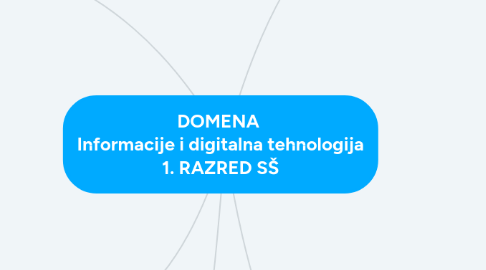 DOMENA
Informacije i digitalna tehnologija
1. RAZRED SŠ